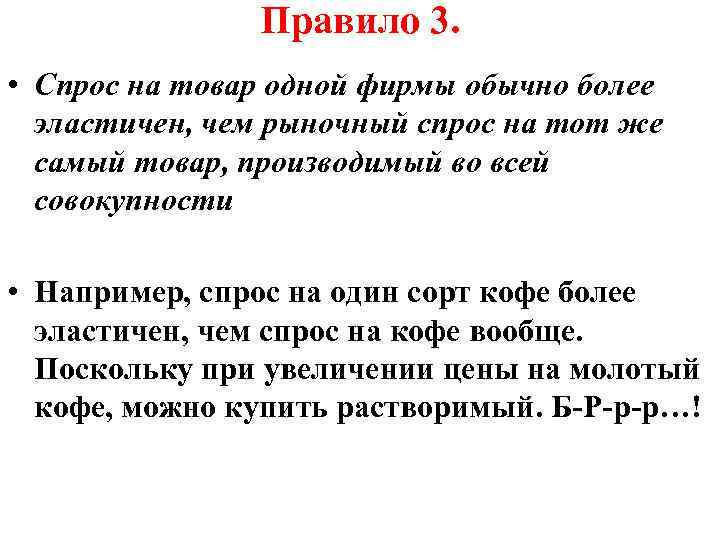 Правило 3.

• Спрос на товар одной фирмы обычно более эластичен, чем рыночный спрос на тот же самый товар, производимый во всей совокупности

• Например, спрос на один сорт кофе более эластичен, чем спрос на кофе вообще. Поскольку при увеличении цены на молотый кофе, можно купить растворимый. Б-Р-р-р…!